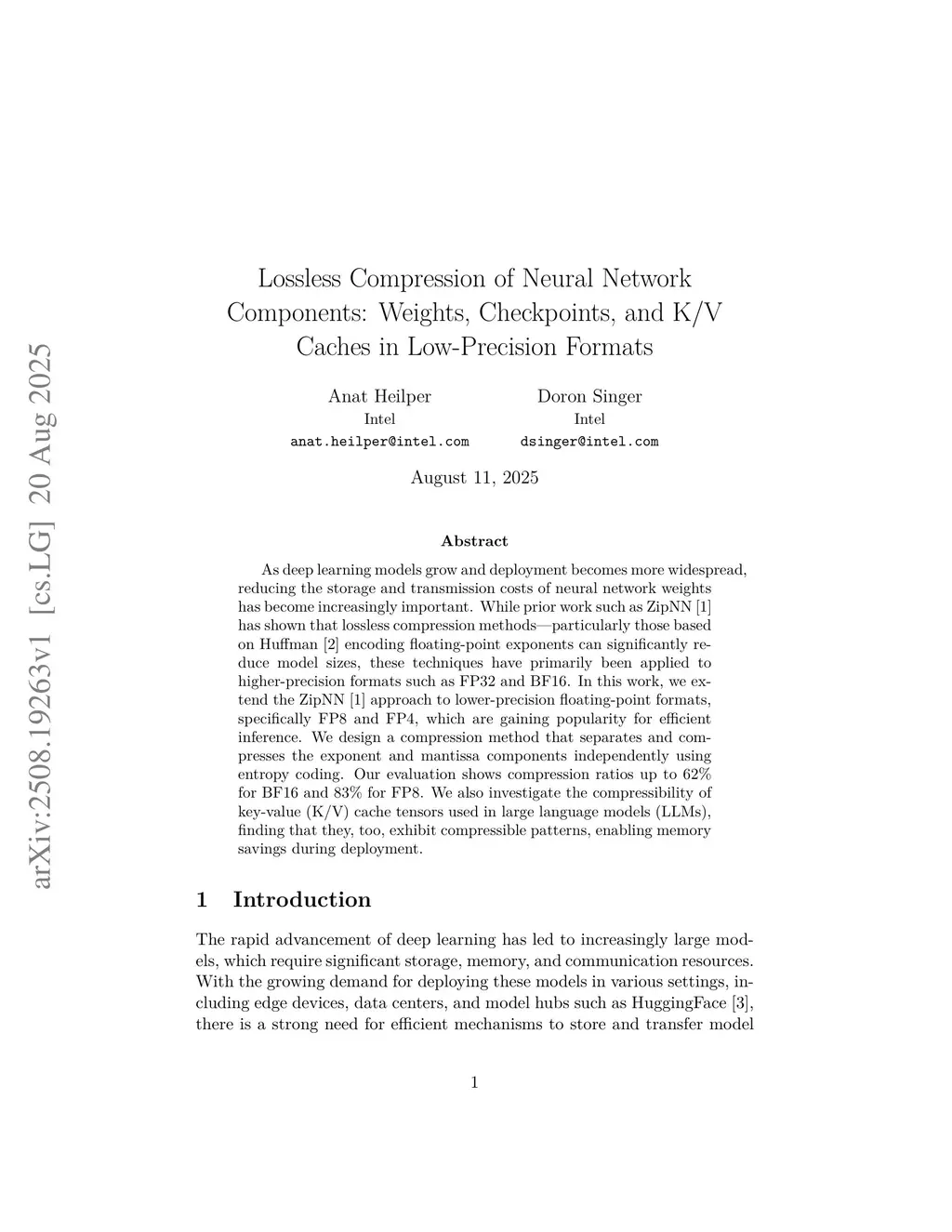 arXiv:2508.19263v1 [cs.LG] 20 Aug 2025

Lossless Compression of Neural Network Components: Weights, Checkpoints, and K/V Caches in Low-Precision Formats

Anat Heilper
Intel
anat.heilper@intel.com

Doron Singer
Intel
dsinger@intel.com

August 11, 2025

Abstract

As deep learning models grow and deployment becomes more widespread, reducing the storage and transmission costs of neural network weights has become increasingly important. While prior work such as ZipNN [1] has shown that lossless compression methods—particularly those based on Huffman [2] encoding floating-point exponents can significantly reduce model sizes, these techniques have primarily been applied to higher-precision formats such as FP32 and BF16. In this work, we extend the ZipNN [1] approach to lower-precision floating-point formats, specifically FP8 and FP4, which are gaining popularity for efficient inference. We design a compression method that separates and compresses the exponent and mantissa components independently using entropy coding. Our evaluation shows compression ratios up to 62% for BF16 and 83% for FP8. We also investigate the compressibility of key-value (K/V) cache tensors used in large language models (LLMs), finding that they, too, exhibit compressible patterns, enabling memory savings during deployment.

1 Introduction

The rapid advancement of deep learning has led to increasingly large models, which require significant storage, memory, and communication resources. With the growing demand for deploying these models in various settings, including edge devices, data centers, and model hubs such as HuggingFace [3], there is a strong need for efficient mechanisms to store and transfer model

1